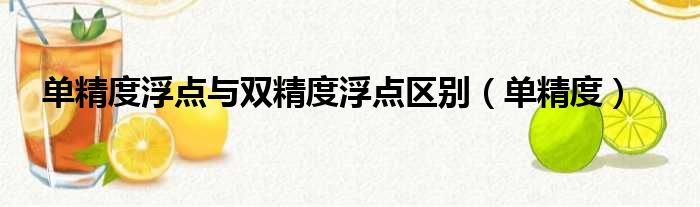 单精度浮点与双精度浮点区别（单精度）